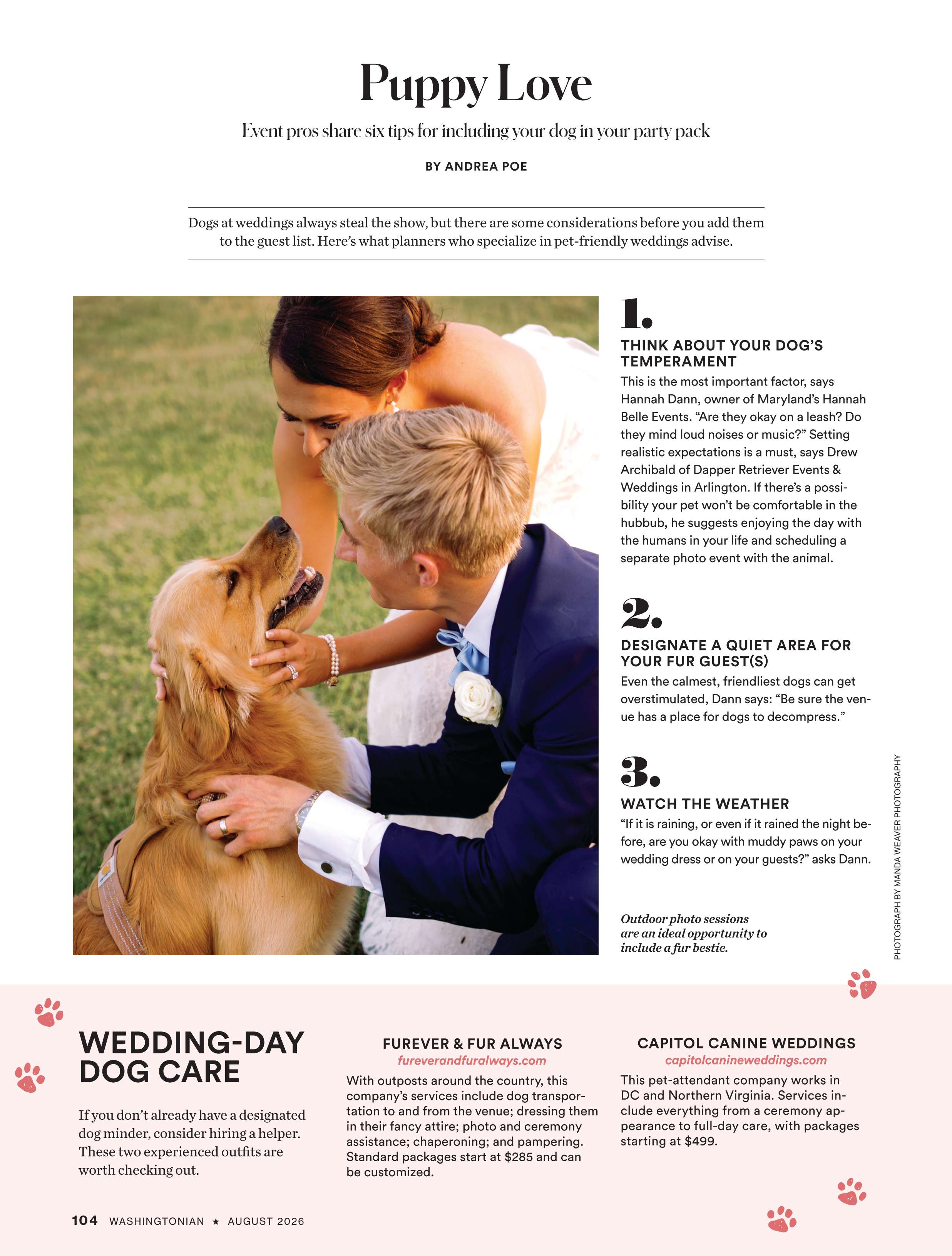 Puppy Love

Event pros share six tips for including your dog in your party pack

BY ANDREA POE

Dogs at weddings always steal the show, but there are some considerations before you add them to the guest list. Here's what planners who specialize in pet-friendly weddings advise.

1.

THINK ABOUT YOUR DOG'S TEMPERAMENT

This is the most important factor, says Hannah Dann, owner of Maryland's Hannah Belle Events. "Are they okay on a leash? Do they mind loud noises or music?" Setting realistic expectations is a must, says Drew Archibald of Dapper Retriever Events & Weddings in Arlington. If there's a possibility your pet won't be comfortable in the hubbub, he suggests enjoying the day with the humans in your life and scheduling a separate photo event with the animal.

2.

DESIGNATE A QUIET AREA FOR YOUR FUR GUEST(S)

Even the calmest, friendliest dogs can get overstimulated, Dann says: "Be sure the venue has a place for dogs to decompress."

3.

WATCH THE WEATHER

"If it is raining, or even if it rained the night before, are you okay with muddy paws on your wedding dress or on your guests?" asks Dann.

Outdoor photo sessions are an ideal opportunity to include a fur bestie.

PHOTOGRAPH BY MANDA WEAVER PHOTOGRAPHY

WEDDING-DAY DOG CARE

If you don't already have a designated dog minder, consider hiring a helper. These two experienced outfits are worth checking out.

FUREVER & FUR ALWAYS
fureverandfuralways.com

With outposts around the country, this company's services include dog transportation to and from the venue; dressing them in their fancy attire; photo and ceremony assistance; chaperoning; and pampering. Standard packages start at $285 and can be customized.

CAPITOL CANINE WEDDINGS
capitolcanineweddings.com

This pet-attendant company works in DC and Northern Virginia. Services include everything from a ceremony appearance to full-day care, with packages starting at $499.

104 WASHINGTONIAN ★ AUGUST 2026